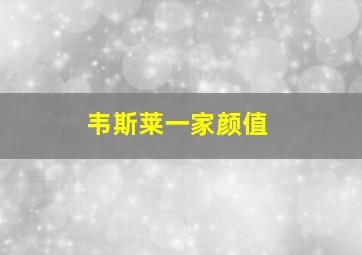 韦斯莱一家颜值